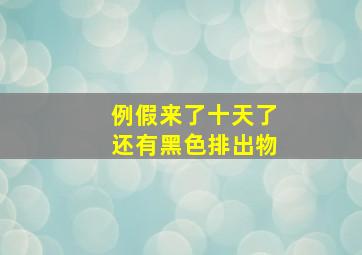 例假来了十天了
还有黑色排出物